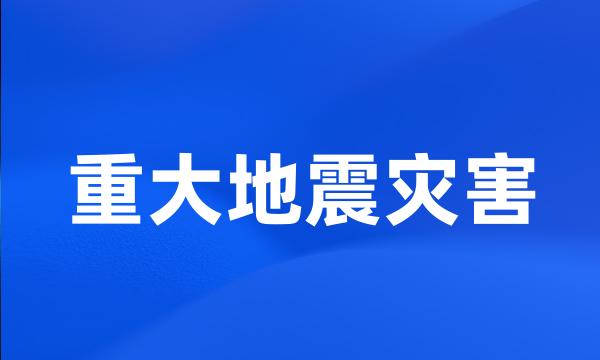 重大地震灾害